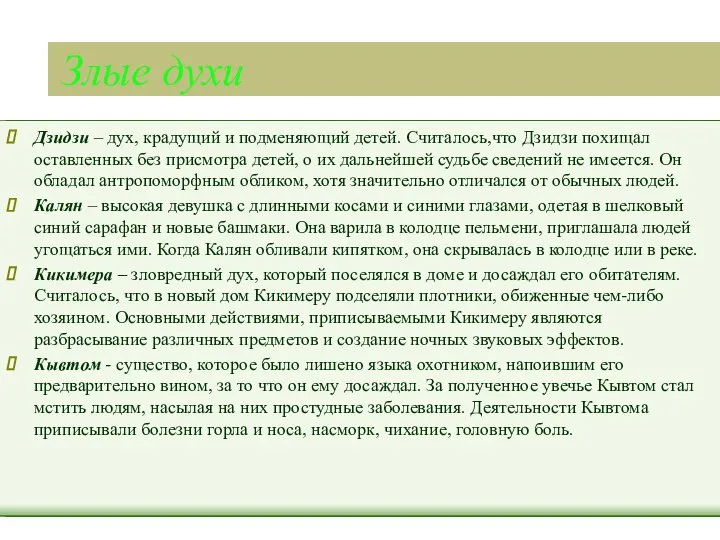 Злые духи

Дзидзи – дух, крадущий и подменяющий детей. Считалось,что Дзидзи похищал оставленных без присмотра детей, о их дальнейшей судьбе сведений не имеется. Он обладал антропоморфным обликом, хотя значительно отличался от обычных людей.

Калян – высокая девушка с длинными косами и синими глазами, одетая в шелковый синий сарафан и новые башмаки. Она варила в колодце пельмени, приглашала людей угощаться ими. Когда Калян обливали кипятком, она скрывалась в колодце или в реке.

Кикимера – зловредный дух, который поселялся в доме и досаждал его обитателям. Считалось, что в новый дом Кикимеру подселяли плотники, обиженные чем-либо хозяином. Основными действиями, приписываемыми Кикимеру являются разбрасывание различных предметов и создание ночных звуковых эффектов.

Кывтом - существо, которое было лишено языка охотником, напоившим его предварительно вином, за то что он ему досаждал. За полученное увечье Кывтом стал мстить людям, насылая на них простудные заболевания. Деятельности Кывтома приписывали болезни горла и носа, насморк, чихание, головную боль.